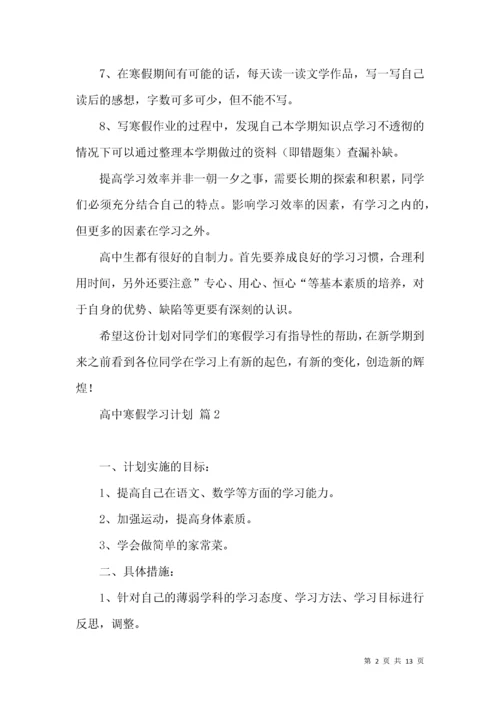 7、在寒假期间有可能的话，每天读一读文学作品，写一写自己读后的感想，字数可多可少，但不能不写。

8、写寒假作业的过程中，发现自己本学期知识点学习不透彻的情况下可以通过整理本学期做过的资料（即错题集）查漏补缺。

提高学习效率并非一朝一夕之事，需要长期的探索和积累，同学们必须充分结合自己的特点。影响学习效率的因素，有学习之内的，但更多的因素在学习之外。

高中生都有很好的自制力。首先要养成良好的学习习惯，合理利用时间，另外还要注意”专心、用心、恒心“等基本素质的培养，对于自身的优势、缺陷等更要有深刻的认识。

希望这份计划对同学们的寒假学习有指导性的帮助，在新学期到来之前看到各位同学在学习上有新的起色，有新的变化，创造新的辉煌！

高中寒假学习计划 篇2

一、计划实施的目标：

1、提高自己在语文、数学等方面的学习能力。

2、加强运动，提高身体素质。

3、学会做简单的家常菜。

二、具体措施：

1、针对自己的薄弱学科的学习态度、学习方法、学习目标进行反思，调整。

第 2 页 共 13 页